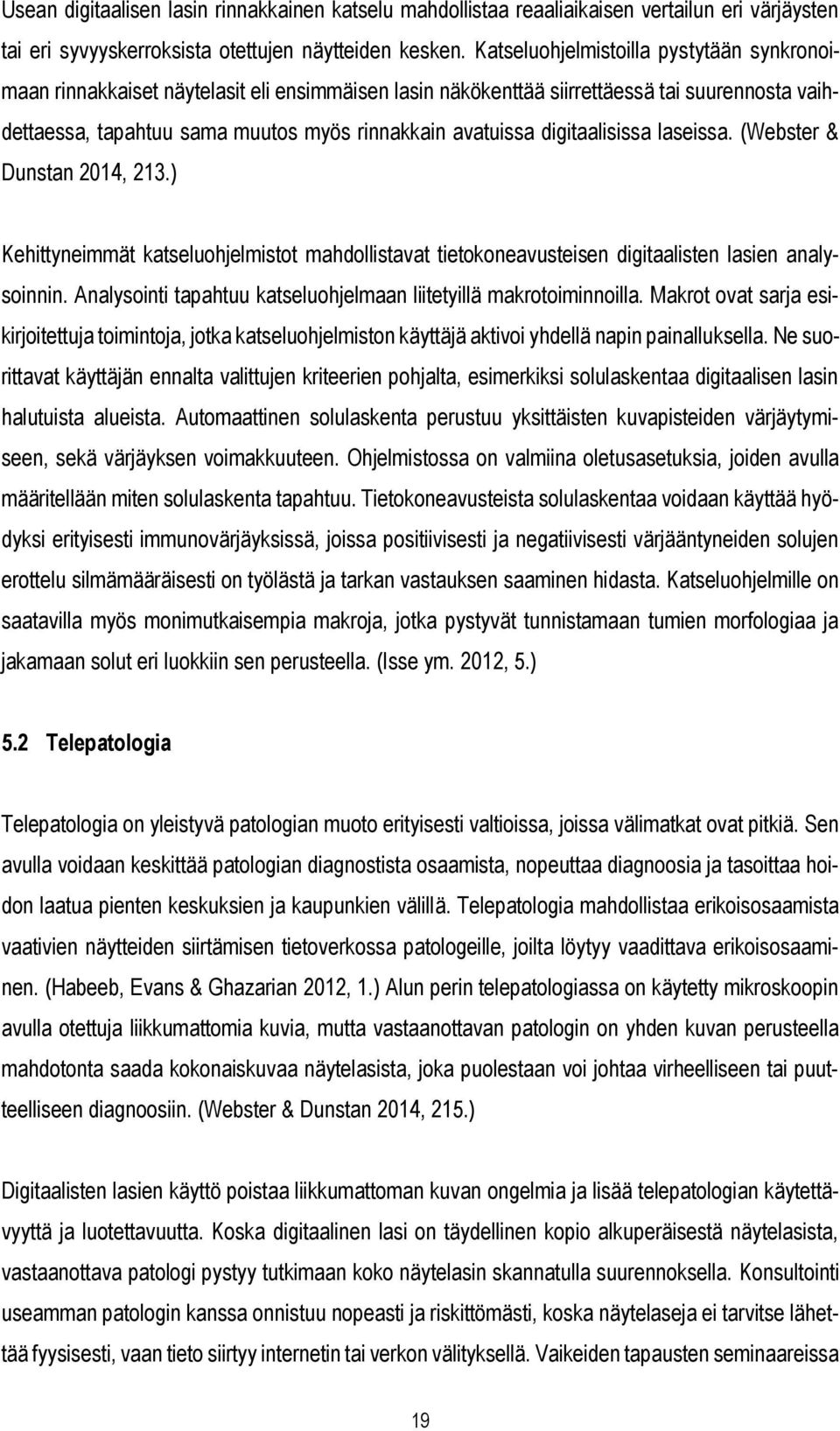 Usean digitaalisen lasin rinnakkainen katselu mahdollistaa reaaliaikaisen vertailun eri värjäysten tai eri syvyyskerroksista otettujen näytteiden kesken. Katseluohjelmistoilla pystytään synkronoimaan rinnakkaiset näytelasit eli ensimmäisen lasin näkökenttää siirrettäessä tai suurennosta vaihdettaessa, tapahtuu sama muutos myös rinnakkain avatuissa digitaalisissa laseissa. (Webster & Dunstan 2014, 213.)

Kehittyneimmät katseluohjelmistot mahdollistavat tietokoneavusteisen digitaalisten lasien analysoinnin. Analysointi tapahtuu katseluohjelmaan liitetyillä makrotoiminnoilla. Makrot ovat sarja esikirjoitettuja toimintoja, jotka katseluohjelmiston käyttäjä aktivoi yhdellä napin painalluksella. Ne suorittavat käyttäjän ennalta valittujen kriteerien pohjalta, esimerkiksi solulaskentaa digitaalisen lasin halutuista alueista. Automaattinen solulaskenta perustuu yksittäisten kuvapisteiden värjäytymiseen, sekä värjäyksen voimakkuuteen. Ohjelmistossa on valmiina oletusasetuksia, joiden avulla määritellään miten solulaskenta tapahtuu. Tietokoneavusteista solulaskentaa voidaan käyttää hyödyksi erityisesti immunovärjäyksissä, joissa positiivisesti ja negatiivisesti värjääntyneiden solujen erottelu silmämääräisesti on työlästä ja tarkan vastauksen saaminen hidasta. Katseluohjelmille on saatavilla myös monimutkaisempia makroja, jotka pystyvät tunnistamaan tumien morfologiaa ja jakamaan solut eri luokkiin sen perusteella. (Isse ym. 2012, 5.)

5.2 Telepatologia

Telepatologia on yleistyvä patologian muoto erityisesti valtioissa, joissa välimatkat ovat pitkiä. Sen avulla voidaan keskittää patologian diagnostista osaamista, nopeuttaa diagnoosia ja tasoittaa hoidon laatua pienten keskuksien ja kaupunkien välillä. Telepatologia mahdollistaa erikoisosaamista vaativien näytteiden siirtämisen tietoverkossa patologeille, joilta löytyy vaadittava erikoisosaaminen. (Habeeb, Evans & Ghazarian 2012, 1.) Alun perin telepatologiassa on käytetty mikroskoopin avulla otettuja liikkumattomia kuvia, mutta vastaanottavan patologin on yhden kuvan perusteella mahdotonta saada kokonaiskuvaa näytelasista, joka puolestaan voi johtaa virheelliseen tai puutteelliseen diagnoosiin. (Webster & Dunstan 2014, 215.)

Digitaalisten lasien käyttö poistaa liikkumattoman kuvan ongelmia ja lisää telepatologian käytettävyyttä ja luotettavuutta. Koska digitaalinen lasi on täydellinen kopio alkuperäisestä näytelasista, vastaanottava patologi pystyy tutkimaan koko näytelasin skannatulla suurennoksella. Konsultointi useamman patologin kanssa onnistuu nopeasti ja riskittömästi, koska näytelaseja ei tarvitse lähettää fyysisesti, vaan tieto siirtyy internetin tai verkon välityksellä. Vaikeiden tapausten seminaareissa

19